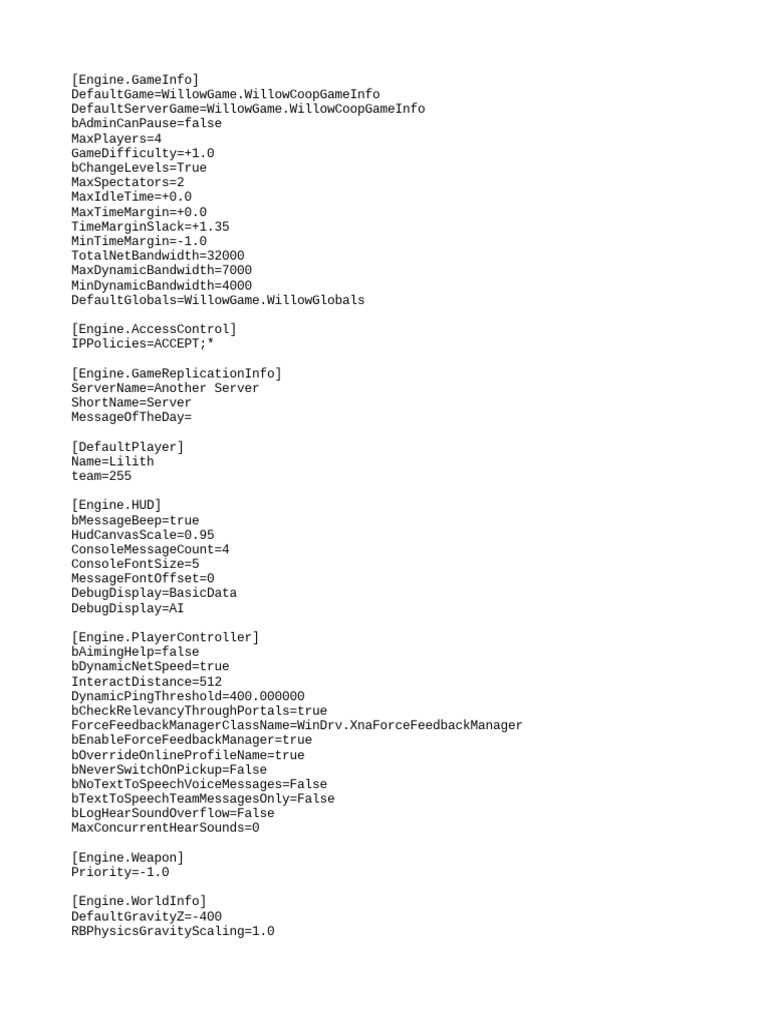 [Engine.GameInfo]
DefaultGame=WillowGame.WillowCoopGameInfo
DefaultServerGame=WillowGame.WillowCoopGameInfo
bAdminCanPause=false
MaxPlayers=4
GameDifficulty=+1.0
bChangeLevels=True
MaxSpectators=2
MaxIdleTime=+0.0
MaxTimeMargin=+0.0
TimeMarginSlack=+1.35
MinTimeMargin=-1.0
TotalNetBandwidth=32000
MaxDynamicBandwidth=7000
MinDynamicBandwidth=4000
DefaultGlobals=WillowGame.WillowGlobals

[Engine.AccessControl]
IPPolicies=ACCEPT;*

[Engine.GameReplicationInfo]
ServerName=Another Server
ShortName=Server
MessageOfTheDay=

[DefaultPlayer]
Name=Lilith
team=255

[Engine.HUD]
bMessageBeep=true
HudCanvasScale=0.95
ConsoleMessageCount=4
ConsoleFontSize=5
MessageFontOffset=0
DebugDisplay=BasicData
DebugDisplay=AI

[Engine.PlayerController]
bAimingHelp=false
bDynamicNetSpeed=true
InteractDistance=512
DynamicPingThreshold=400.000000
bCheckRelevancyThroughPortals=true
ForceFeedbackManagerClassName=WinDrv.XnaForceFeedbackManager
bEnableForceFeedbackManager=true
bOverrideOnlineProfileName=true
bNeverSwitchOnPickup=False
bNoTextToSpeechVoiceMessages=False
bTextToSpeechTeamMessagesOnly=False
bLogHearSoundOverflow=False
MaxConcurrentHearSounds=0

[Engine.Weapon]
Priority=-1.0

[Engine.WorldInfo]
DefaultGravityZ=-400
RBPhysicsGravityScaling=1.0